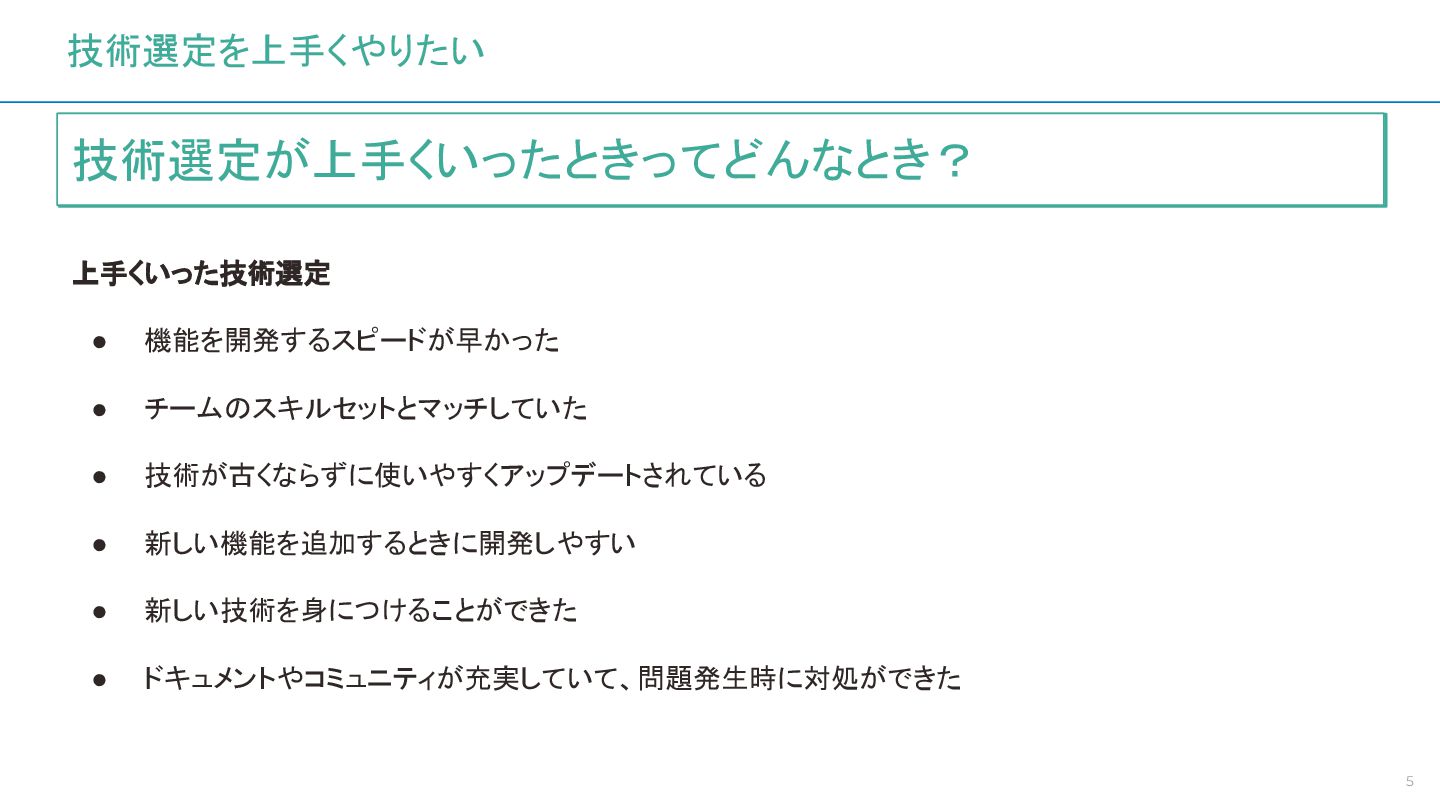 技術選定を上手くやりたい

技術選定が上手くいったときってどんなとき？

上手くいった技術選定

• 機能を開発するスピードが早かった
• チームのスキルセットとマッチしていた
• 技術が古くならずに使いやすくアップデートされている
• 新しい機能を追加するときに開発しやすい
• 新しい技術を身につけることができた
• ドキュメントやコミュニティが充実していて、問題発生時に対処ができた

5